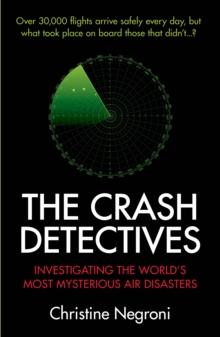 Over 30,000 flights arrive safely every day, but what took place on board those that didn't...?

THE CRASH DETECTIVES

INVESTIGATING THE WORLD'S MOST MYSTERIOUS AIR DISASTERS

Christine Negroni